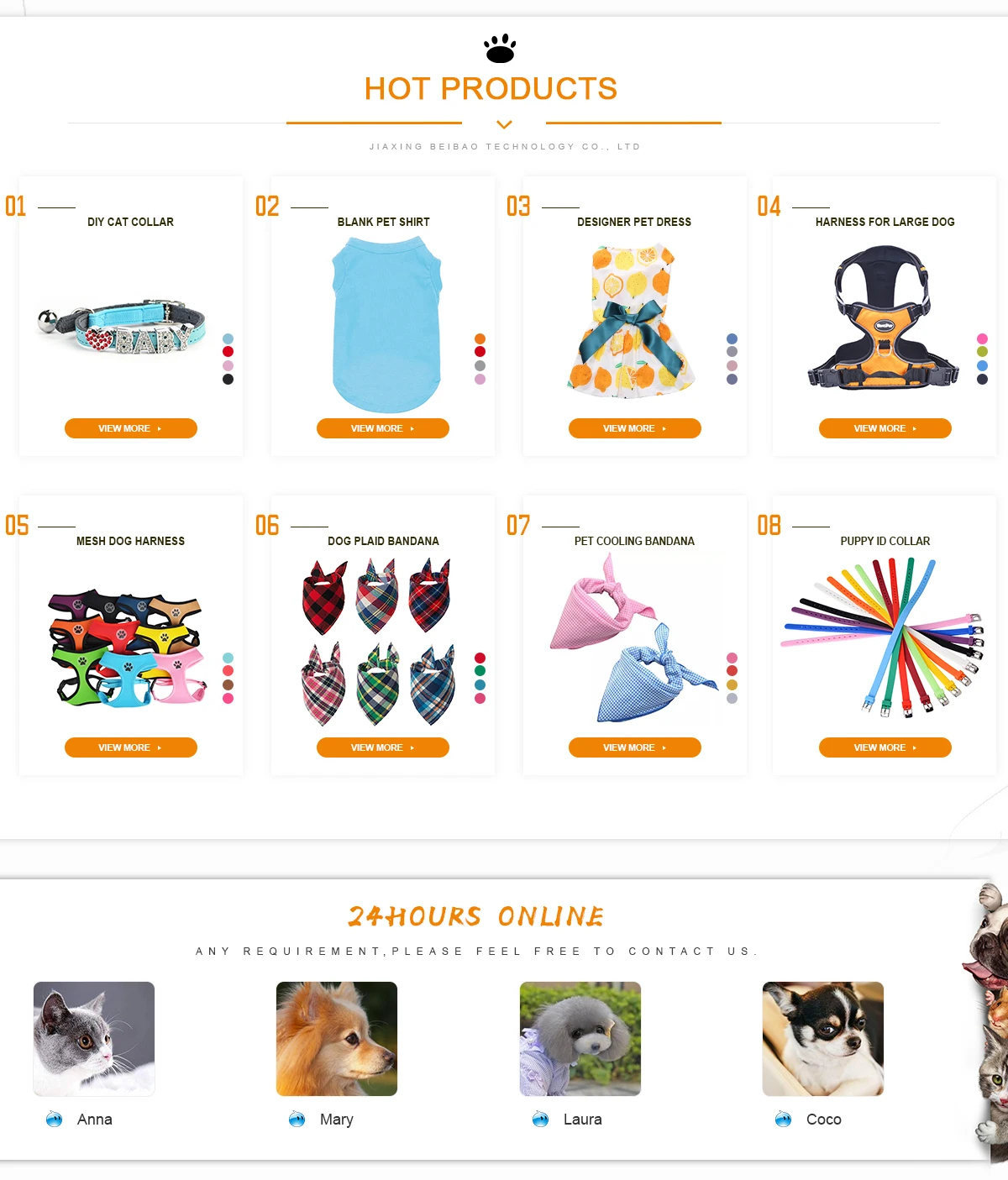 HOT PRODUCTS

JIAXING BEIBAO TECHNOLOGY CO., LTD

01
DIY CAT COLLAR
VIEW MORE

02
BLANK PET SHIRT
VIEW MORE

03
DESIGNER PET DRESS
VIEW MORE

04
HARNESS FOR LARGE DOG
VIEW MORE

05
MESH DOG HARNESS
VIEW MORE

06
DOG PLAID BANDANA
VIEW MORE

07
PET COOLING BANDANA
VIEW MORE

08
PUPPY ID COLLAR
VIEW MORE

24HOURS ONLINE

ANY REQUIREMENT,PLEASE FEEL FREE TO CONTACT US.

Anna

Mary

Laura

Coco